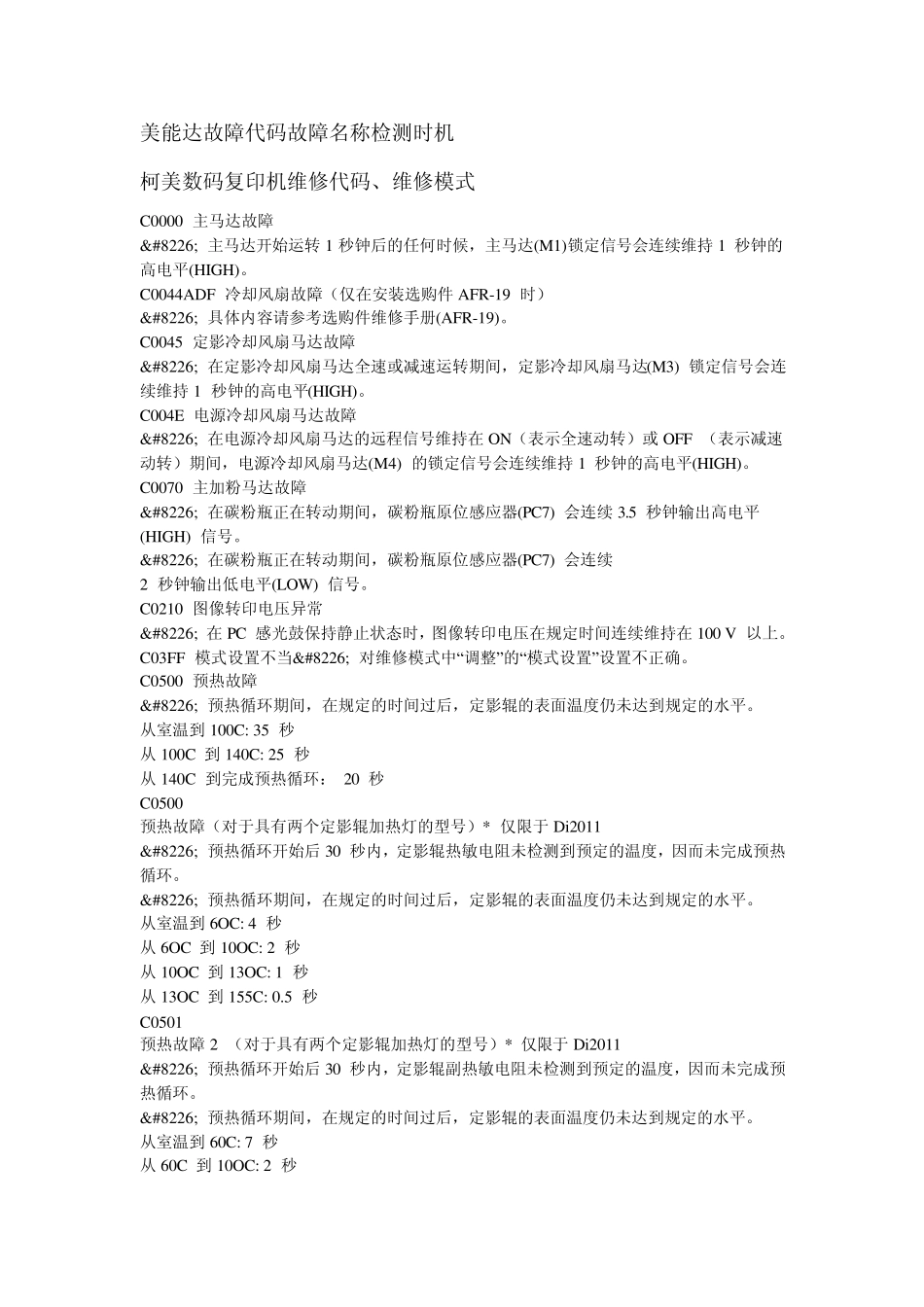 美能达故障代码故障名称检测时机

柯美数码复印机维修代码、维修模式

C0000 主马达故障
&#8226; 主马达开始运转 1 秒钟后的任何时候，主马达(M1)锁定信号会连续维持 1 秒钟的高电平(HIGH)。
C0044ADF 冷却风扇故障（仅在安装选购件 AFR-19 时）
&#8226; 具体内容请参考选购件维修手册(AFR-19)。
C0045 定影冷却风扇马达故障
&#8226; 在定影冷却风扇马达全速或减速运转期间，定影冷却风扇马达(M3) 锁定信号会连续维持 1 秒钟的高电平(HIGH)。
C004E 电源冷却风扇马达故障
&#8226; 在电源冷却风扇马达的远程信号维持在 ON（表示全速动转）或 OFF （表示减速动转）期间，电源冷却风扇马达(M4) 的锁定信号会连续维持 1 秒钟的高电平(HIGH)。
C0070 主加粉马达故障
&#8226; 在碳粉瓶正在转动期间，碳粉瓶原位感应器(PC7) 会连续 3.5 秒钟输出高电平(HIGH) 信号。
&#8226; 在碳粉瓶正在转动期间，碳粉瓶原位感应器(PC7) 会连续
2 秒钟输出低电平(LOW) 信号。
C0210 图像转印电压异常
&#8226; 在 PC 感光鼓保持静止状态时，图像转印电压在规定时间连续维持在 100 V 以上。
C03FF 模式设置不当&#8226; 对维修模式中“调整”的“模式设置”设置不正确。
C0500 预热故障
&#8226; 预热循环期间，在规定的时间过后，定影辊的表面温度仍未达到规定的水平。
从室温到 100C: 35 秒
从 100C 到 140C: 25 秒
从 140C 到完成预热循环： 20 秒
C0500
预热故障（对于具有两个定影辊加热灯的型号）* 仅限于 Di2011
&#8226; 预热循环开始后 30 秒内，定影辊热敏电阻未检测到预定的温度，因而未完成预热循环。
&#8226; 预热循环期间，在规定的时间过后，定影辊的表面温度仍未达到规定的水平。
从室温到 6OC: 4 秒
从 6OC 到 10OC: 2 秒
从 10OC 到 13OC: 1 秒
从 13OC 到 155C: 0.5 秒
C0501
预热故障 2 （对于具有两个定影辊加热灯的型号）* 仅限于 Di2011
&#8226; 预热循环开始后 30 秒内，定影辊副热敏电阻未检测到预定的温度，因而未完成预热循环。
&#8226; 预热循环期间，在规定的时间过后，定影辊的表面温度仍未达到规定的水平。
从室温到 60C: 7 秒
从 60C 到 10OC: 2 秒